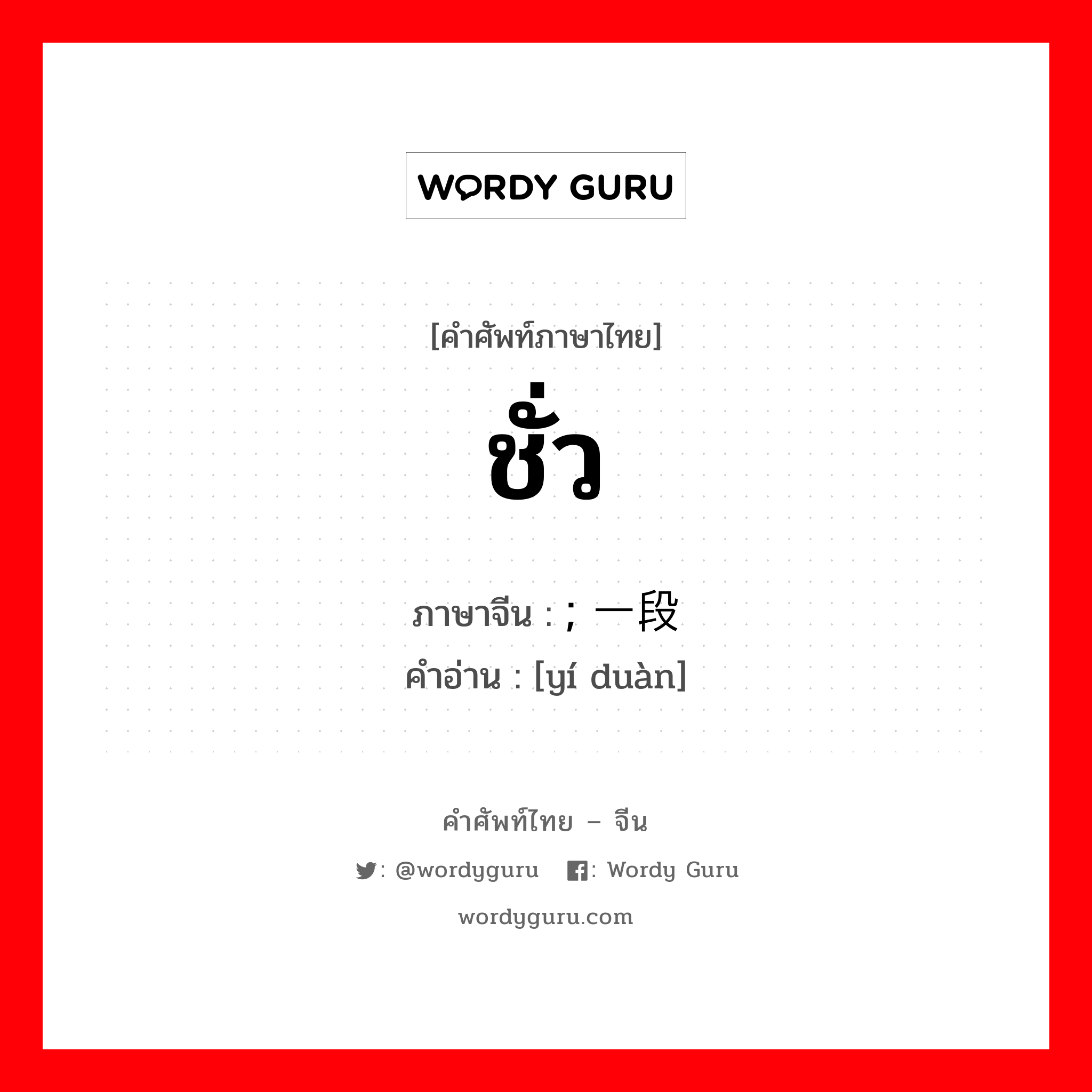 WORDY GURU

[คำศัพท์ภาษาไทย]

ชั่ว

ภาษาจีน : ; 一段
คำอ่าน : [yí duàn]

คำศัพท์ไทย – จีน

: @wordyguru : Wordy Guru

wordyguru.com